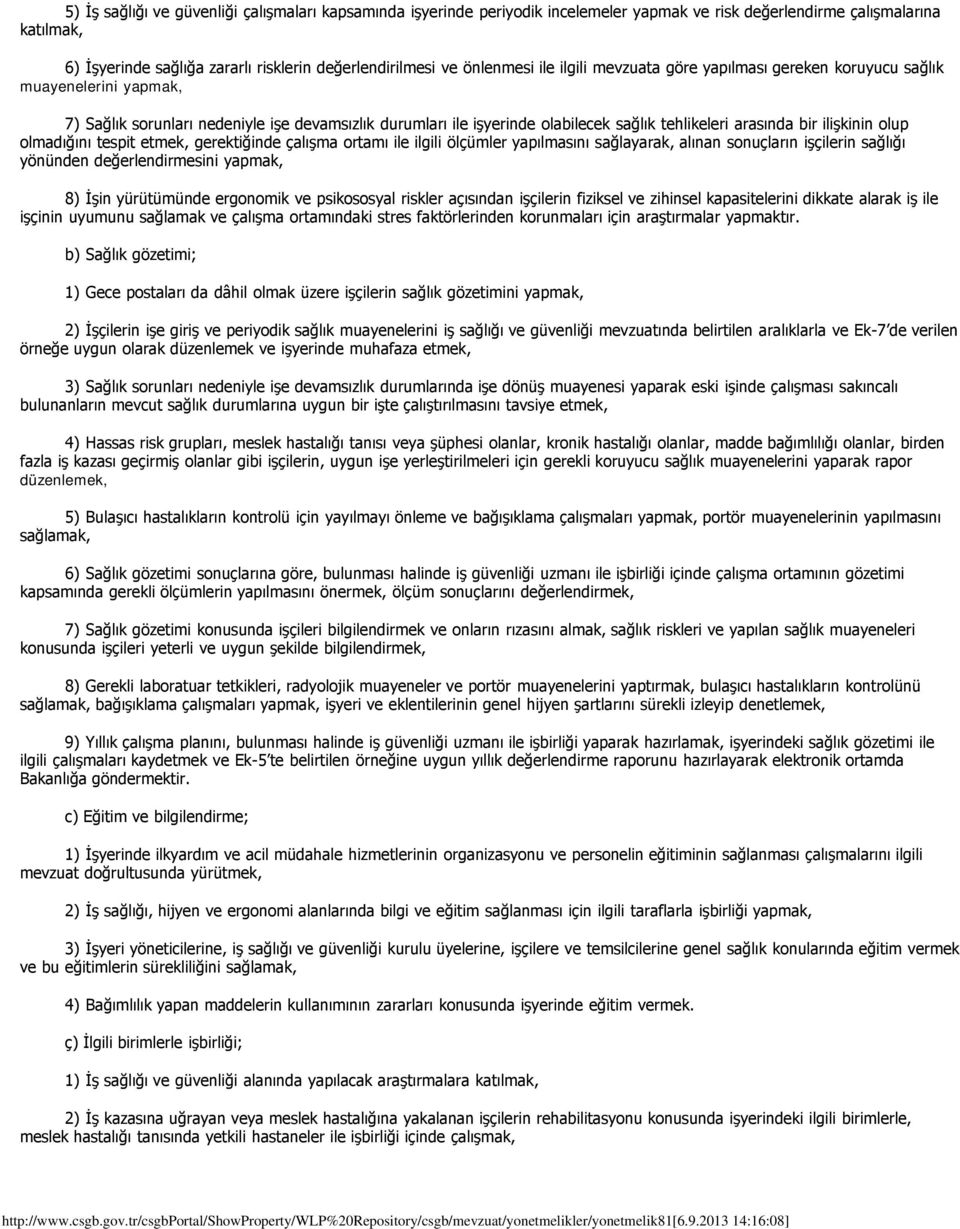 5) İş sağlığı ve güvenliği çalışmaları kapsamında işyerinde periyodik incelemeler yapmak ve risk değerlendirme çalışmalarına katılmak,

6) İşyerinde sağlığa zararlı risklerin değerlendirilmesi ve önlenmesi ile ilgili mevzuata göre yapılması gereken koruyucu sağlık muayenelerini yapmak,

7) Sağlık sorunları nedeniyle işe devamsızlık durumları ile işyerinde olabilecek sağlık tehlikeleri arasında bir ilişkinin olup olmadığını tespit etmek, gerektiğinde çalışma ortamı ile ilgili ölçümler yapılmasını sağlayarak, alınan sonuçların işçilerin sağlığı yönünden değerlendirmesini yapmak,

8) İşin yürütümünde ergonomik ve psikososyal riskler açısından işçilerin fiziksel ve zihinsel kapasitelerini dikkate alarak iş ile işçinin uyumunu sağlamak ve çalışma ortamındaki stres faktörlerinden korunmaları için araştırmalar yapmaktır.

b) Sağlık gözetimi;

1) Gece postaları da dâhil olmak üzere işçilerin sağlık gözetimini yapmak,

2) İşçilerin işe giriş ve periyodik sağlık muayenelerini iş sağlığı ve güvenliği mevzuatında belirtilen aralıklarla ve Ek-7'de verilen örneğe uygun olarak düzenlemek ve işyerinde muhafaza etmek,

3) Sağlık sorunları nedeniyle işe devamsızlık durumlarında işe dönüş muayenesi yaparak eski işinde çalışması sakıncalı bulunanların mevcut sağlık durumlarına uygun bir işte çalıştırılmasını tavsiye etmek,

4) Hassas risk grupları, meslek hastalığı tanısı veya şüphesi olanlar, kronik hastalığı olanlar, madde bağımlılığı olanlar, birden fazla iş kazası geçirmiş olanlar gibi işçilerin, uygun işe yerleştirilmeleri için gerekli koruyucu sağlık muayenelerini yaparak rapor düzenlemek,

5) Bulaşıcı hastalıkların kontrolü için yayılmayı önleme ve bağışıklama çalışmaları yapmak, portör muayenelerinin yapılmasını sağlamak,

6) Sağlık gözetimi sonuçlarına göre, bulunması halinde iş güvenliği uzmanı ile işbirliği içinde çalışma ortamının gözetimi kapsamında gerekli ölçümlerin yapılmasını önermek, ölçüm sonuçlarını değerlendirmek,

7) Sağlık gözetimi konusunda işçileri bilgilendirmek ve onların rızasını almak, sağlık riskleri ve yapılan sağlık muayeneleri konusunda işçileri yeterli ve uygun şekilde bilgilendirmek,

8) Gerekli laboratuar tetkikleri, radyolojik muayeneler ve portör muayenelerini yaptırmak, bulaşıcı hastalıkların kontrolünü sağlamak, bağışıklama çalışmaları yapmak, işyeri ve eklentilerinin genel hijyen şartlarını sürekli izleyip denetlemek,

9) Yıllık çalışma planını, bulunması halinde iş güvenliği uzmanı ile işbirliği yaparak hazırlamak, işyerindeki sağlık gözetimi ile ilgili çalışmaları kaydetmek ve Ek-5'te belirtilen örneğine uygun yıllık değerlendirme raporunu hazırlayarak elektronik ortamda Bakanlığa göndermektir.

c) Eğitim ve bilgilendirme;

1) İşyerinde ilkyardım ve acil müdahale hizmetlerinin organizasyonu ve personelin eğitiminin sağlanması çalışmalarını ilgili mevzuat doğrultusunda yürütmek,

2) İş sağlığı, hijyen ve ergonomi alanlarında bilgi ve eğitim sağlanması için ilgili taraflarla işbirliği yapmak,

3) İşyeri yöneticilerine, iş sağlığı ve güvenliği kurulu üyelerine, işçilere ve temsilcilerine genel sağlık konularında eğitim vermek ve bu eğitimlerin sürekliliğini sağlamak,

4) Bağımlılık yapan maddelerin kullanımının zararları konusunda işyerinde eğitim vermek.

ç) İlgili birimlerle işbirliği;

1) İş sağlığı ve güvenliği alanında yapılacak araştırmalara katılmak,

2) İş kazasına uğrayan veya meslek hastalığına yakalanan işçilerin rehabilitasyonu konusunda işyerindeki ilgili birimlerle, meslek hastalığı tanısında yetkili hastaneler ile işbirliği içinde çalışmak,

http://www.csgb.gov.tr/csgbPortal/ShowProperty/WLP%20Repository/csgb/mevzuat/yonetmelikler/yonetmelik81[6.9.2013 14:16:08]